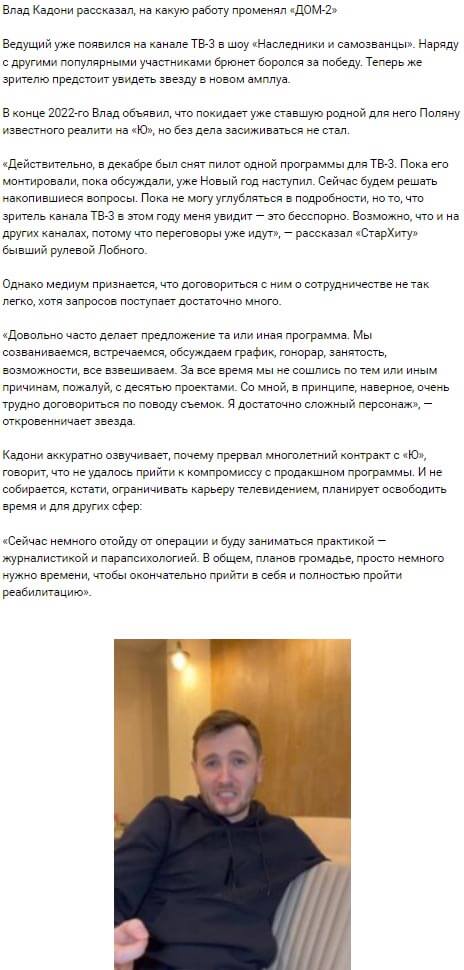 Влад Кадони рассказал, на какую работу променял «ДОМ-2»

Ведущий уже появился на канале ТВ-3 в шоу «Наследники и самозванцы». Наряду с другими популярными участниками брюнет боролся за победу. Теперь же зрителю предстоит увидеть звезду в новом амплуа.

В конце 2022-го Влад объявил, что покидает уже ставшую родной для него Поляну известного реалити на «Ю», но без дела засиживаться не стал.

«Действительно, в декабре был снят пилот одной программы для ТВ-3. Пока его монтировали, пока обсуждали, уже Новый год наступил. Сейчас будем решать накопившиеся вопросы. Пока не могу углубляться в подробности, но то, что зритель канала ТВ-3 в этом году меня увидит — это бесспорно. Возможно, что и на других каналах, потому что переговоры уже идут», — рассказал «СтарХиту» бывший рулевой Лобного.

Однако медиум признается, что договориться с ним о сотрудничестве не так легко, хотя запросов поступает достаточно много.

«Довольно часто делает предложение та или иная программа. Мы созваниваемся, встречаемся, обсуждаем график, гонорар, занятость, возможности, все взвешиваем. За все время мы не сошлись по тем или иным причинам, пожалуй, с десятью проектами. Со мной, в принципе, наверное, очень трудно договориться по поводу съемок. Я достаточно сложный персонаж», — откровенничает звезда.

Кадони аккуратно озвучивает, почему прервал многолетний контракт с «Ю», говорит, что не удалось прийти к компромиссу с продакшном программы. И не собирается, кстати, ограничивать карьеру телевидением, планирует освободить время и для других сфер:

«Сейчас немного отойду от операции и буду заниматься практикой — журналистикой и парапсихологией. В общем, планов громадье, просто немного нужно времени, чтобы окончательно прийти в себя и полностью пройти реабилитацию».